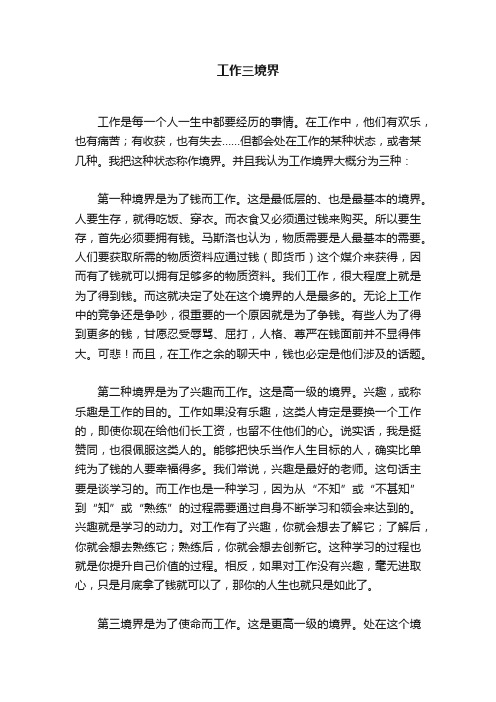 工作三境界

工作是每一个人一生中都要经历的事情。在工作中，他们有欢乐，也有痛苦；有收获，也有失去……但都会处在工作的某种状态，或者某几种。我把这种状态称作境界。并且我认为工作境界大概分为三种：

第一种境界是为了钱而工作。这是最低层的、也是最基本的境界。人要生存，就得吃饭、穿衣。而衣食又必须通过钱来购买。所以要生存，首先必须要拥有钱。马斯洛也认为，物质需要是人最基本的需要。人们要获取所需的物质资料应通过钱（即货币）这个媒介来获得，因而有了钱就可以拥有足够多的物质资料。我们工作，很大程度上就是为了得到钱。而这就决定了处在这个境界的人是最多的。无论上工作中的竞争还是争吵，很重要的一个原因就是为了争钱。有些人为了得到更多的钱，甘愿忍受辱骂、屈打，人格、尊严在钱面前并不显得伟大。可悲！而且，在工作之余的聊天中，钱也必定是他们涉及的话题。

第二种境界是为了兴趣而工作。这是高一级的境界。兴趣，或称乐趣是工作的目的。工作如果没有乐趣，这类人肯定是要换一个工作的，即使你现在给他们长工资，也留不住他们的心。说实话，我是挺赞同，也很佩服这类人的。能够把快乐当作人生目标的人，确实比单纯为了钱的人要幸福得多。我们常说，兴趣是最好的老师。这句话主要是谈学习的。而工作也是一种学习，因为从“不知”或“不甚知”到“知”或“熟练”的过程需要通过自身不断学习和领会来达到的。兴趣就是学习的动力。对工作有了兴趣，你就会想去了解它；了解后，你就会想去熟练它；熟练后，你就会想去创新它。这种学习的过程也就是你提升自己价值的过程。相反，如果对工作没有兴趣，毫无进取心，只是月底拿了钱就可以了，那你的人生也就只是如此了。

第三境界是为了使命而工作。这是更高一级的境界。处在这个境